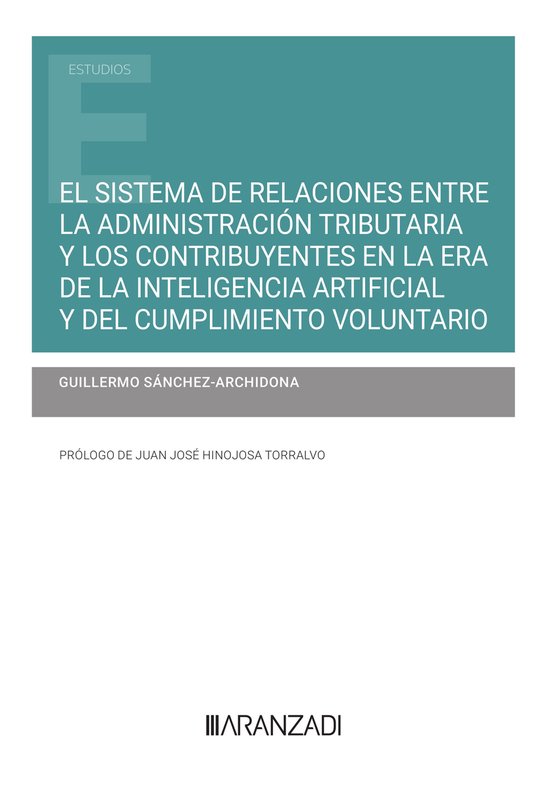 ESTUDIOS

EL SISTEMA DE RELACIONES ENTRE LA ADMINISTRACIÓN TRIBUTARIA Y LOS CONTRIBUYENTES EN LA ERA DE LA INTELIGENCIA ARTIFICIAL Y DEL CUMPLIMIENTO VOLUNTARIO

GUILLERMO SÁNCHEZ-ARCHIDONA

PRÓLOGO DE JUAN JOSÉ HINOJOSA TORRALVO

ARANZADI